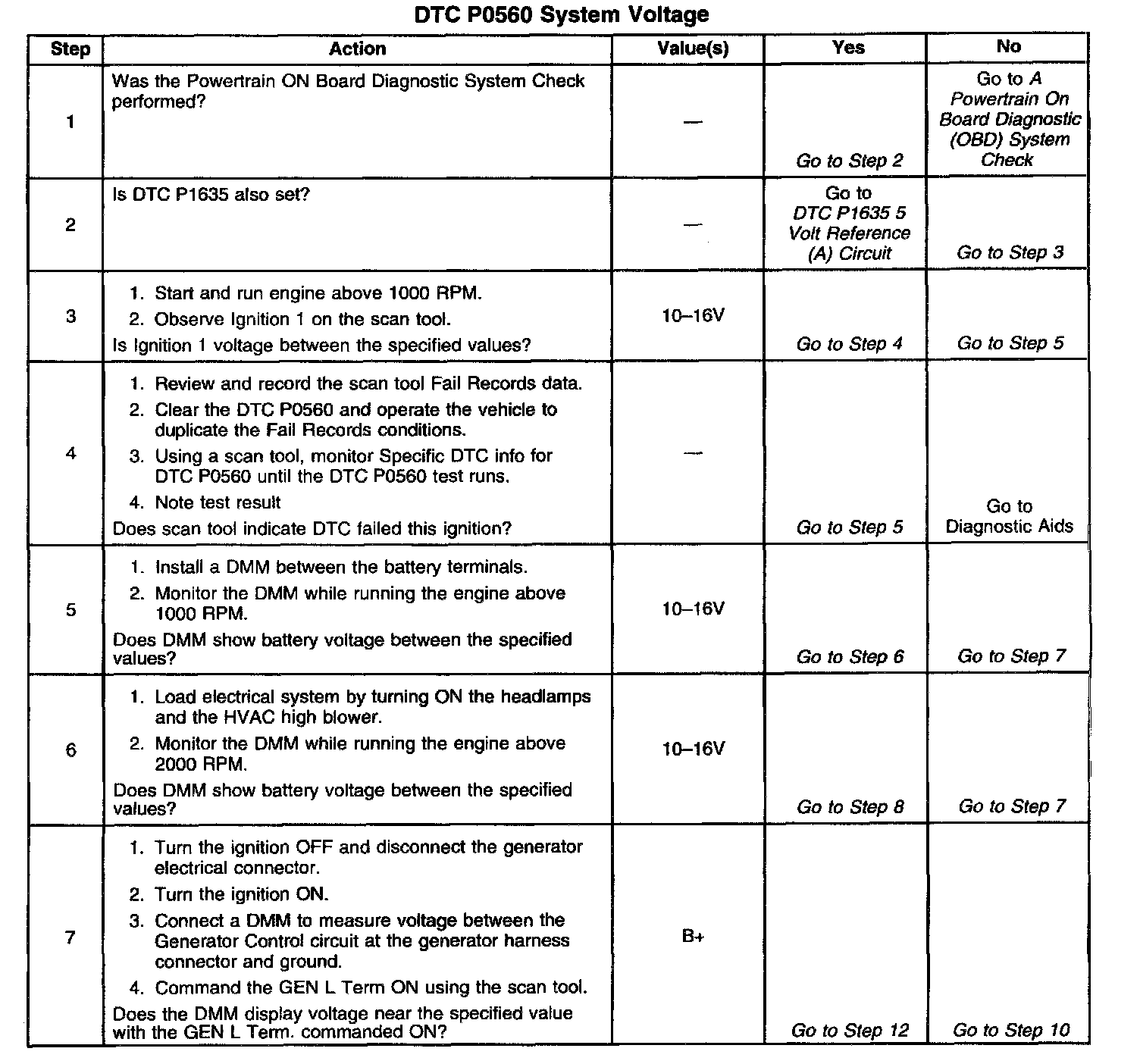 DTC P0560 System Voltage

| Step | Action | Value(s) | Yes | No |
|---|---|---|---|---|
| 1 | Was the Powertrain ON Board Diagnostic System Check performed? | — | Go to Step 2 | Go to A Powertrain On Board Diagnostic (OBD) System Check |
| 2 | Is DTC P1635 also set? | — | Go to DTC P1635 5 Volt Reference (A) Circuit | Go to Step 3 |
| 3 | 1. Start and run engine above 1000 RPM. 2. Observe Ignition 1 on the scan tool. Is Ignition 1 voltage between the specified values? | 10–16V | Go to Step 4 | Go to Step 5 |
| 4 | 1. Review and record the scan tool Fail Records data. 2. Clear the DTC P0560 and operate the vehicle to duplicate the Fail Records conditions. 3. Using a scan tool, monitor Specific DTC info for DTC P0560 until the DTC P0560 test runs. 4. Note test result Does scan tool indicate DTC failed this ignition? | — | Go to Step 5 | Go to Diagnostic Aids |
| 5 | 1. Install a DMM between the battery terminals. 2. Monitor the DMM while running the engine above 1000 RPM. Does DMM show battery voltage between the specified values? | 10–16V | Go to Step 6 | Go to Step 7 |
| 6 | 1. Load electrical system by turning ON the headlamps and the HVAC high blower. 2. Monitor the DMM while running the engine above 2000 RPM. Does DMM show battery voltage between the specified values? | 10–16V | Go to Step 8 | Go to Step 7 |
| 7 | 1. Turn the ignition OFF and disconnect the generator electrical connector. 2. Turn the ignition ON. 3. Connect a DMM to measure voltage between the Generator Control circuit at the generator harness connector and ground. 4. Command the GEN L Term ON using the scan tool. Does the DMM display voltage near the specified value with the GEN L Term. commanded ON? | B+ | Go to Step 12 | Go to Step 10 |